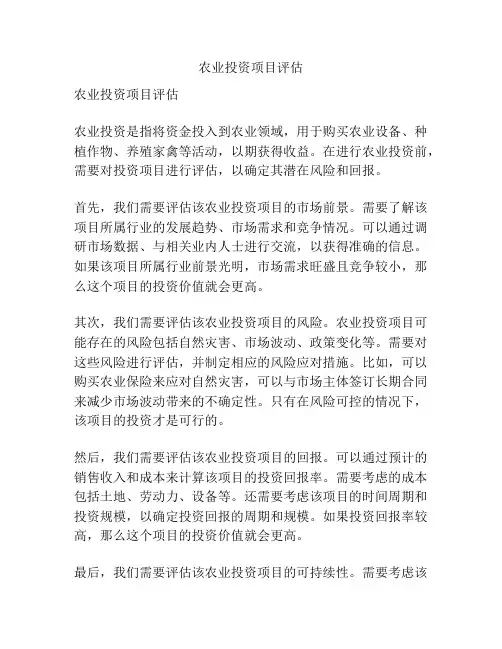 农业投资项目评估

农业投资项目评估

农业投资是指将资金投入到农业领域，用于购买农业设备、种植作物、养殖家禽等活动，以期获得收益。在进行农业投资前，需要对投资项目进行评估，以确定其潜在风险和回报。

首先，我们需要评估该农业投资项目的市场前景。需要了解该项目所属行业的发展趋势、市场需求和竞争情况。可以通过调研市场数据、与相关业内人士进行交流，以获得准确的信息。如果该项目所属行业前景光明，市场需求旺盛且竞争较小，那么这个项目的投资价值就会更高。

其次，我们需要评估该农业投资项目的风险。农业投资项目可能存在的风险包括自然灾害、市场波动、政策变化等。需要对这些风险进行评估，并制定相应的风险应对措施。比如，可以购买农业保险来应对自然灾害，可以与市场主体签订长期合同来减少市场波动带来的不确定性。只有在风险可控的情况下，该项目的投资才是可行的。

然后，我们需要评估该农业投资项目的回报。可以通过预计的销售收入和成本来计算该项目的投资回报率。需要考虑的成本包括土地、劳动力、设备等。还需要考虑该项目的时间周期和投资规模，以确定投资回报的周期和规模。如果投资回报率较高，那么这个项目的投资价值就会更高。

最后，我们需要评估该农业投资项目的可持续性。需要考虑该